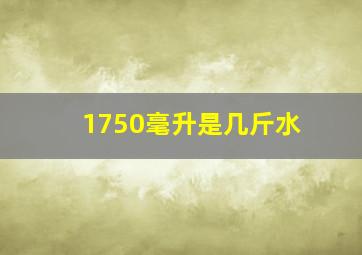 1750毫升是几斤水